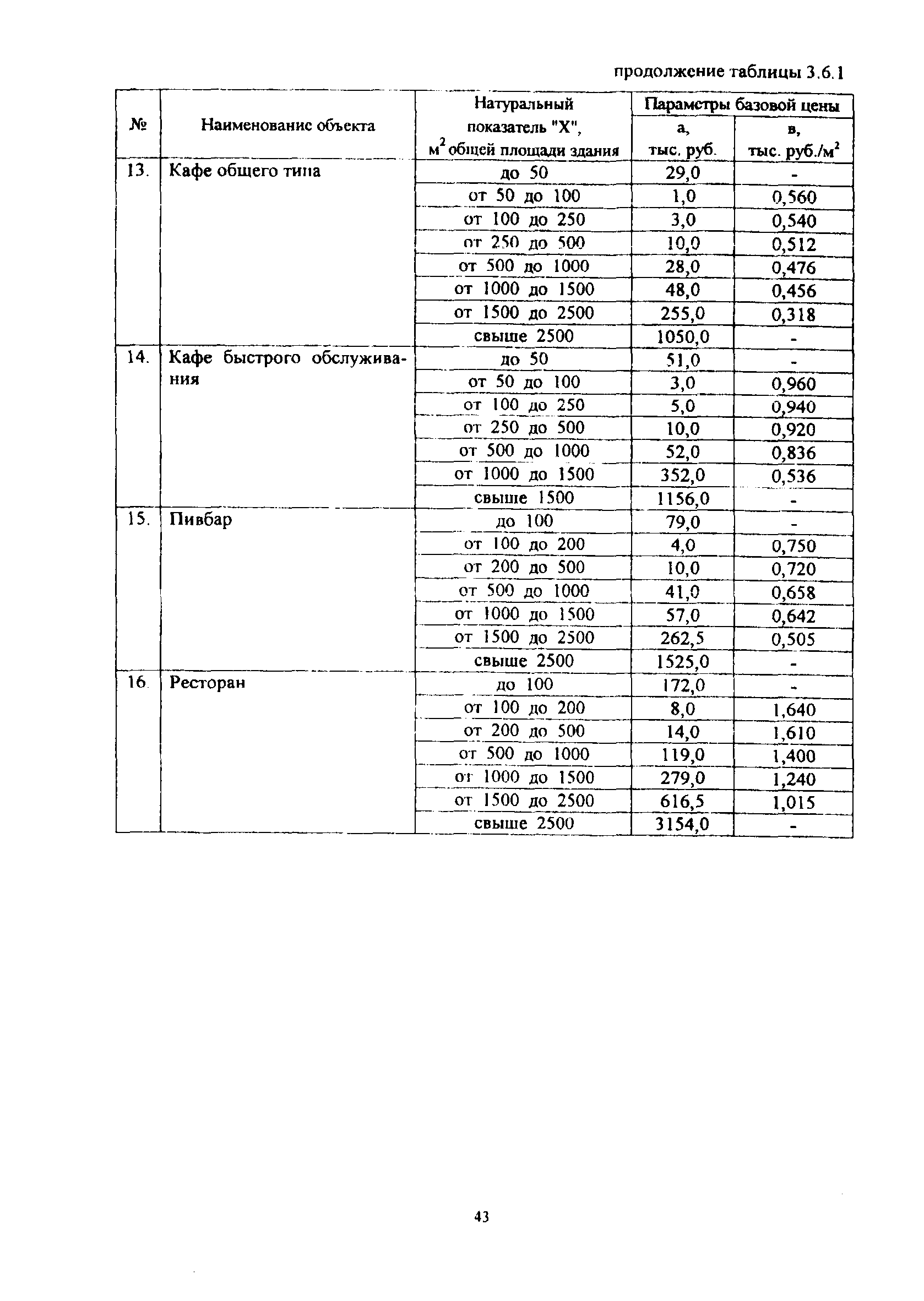 продолжение таблицы 3.6.1

| № | Наименование объекта | Натуральный показатель "X", $м^2$ общей площади здания | Параметры базовой цены а, тыс. руб. | Параметры базовой цены в, тыс. руб./$м^2$ |
|---|---|---|---|---|
| 13. | Кафе общего типа | до 50 | 29,0 | - |
| | | от 50 до 100 | 1,0 | 0,560 |
| | | от 100 до 250 | 3,0 | 0,540 |
| | | от 250 до 500 | 10,0 | 0,512 |
| | | от 500 до 1000 | 28,0 | 0,476 |
| | | от 1000 до 1500 | 48,0 | 0,456 |
| | | от 1500 до 2500 | 255,0 | 0,318 |
| | | свыше 2500 | 1050,0 | - |
| 14. | Кафе быстрого обслуживания | до 50 | 51,0 | - |
| | | от 50 до 100 | 3,0 | 0,960 |
| | | от 100 до 250 | 5,0 | 0,940 |
| | | от 250 до 500 | 10,0 | 0,920 |
| | | от 500 до 1000 | 52,0 | 0,836 |
| | | от 1000 до 1500 | 352,0 | 0,536 |
| | | свыше 1500 | 1156,0 | - |
| 15. | Пивбар | до 100 | 79,0 | - |
| | | от 100 до 200 | 4,0 | 0,750 |
| | | от 200 до 500 | 10,0 | 0,720 |
| | | от 500 до 1000 | 41,0 | 0,658 |
| | | от 1000 до 1500 | 57,0 | 0,642 |
| | | от 1500 до 2500 | 262,5 | 0,505 |
| | | свыше 2500 | 1525,0 | - |
| 16. | Ресторан | до 100 | 172,0 | - |
| | | от 100 до 200 | 8,0 | 1,640 |
| | | от 200 до 500 | 14,0 | 1,610 |
| | | от 500 до 1000 | 119,0 | 1,400 |
| | | от 1000 до 1500 | 279,0 | 1,240 |
| | | от 1500 до 2500 | 616,5 | 1,015 |
| | | свыше 2500 | 3154,0 | - |

43